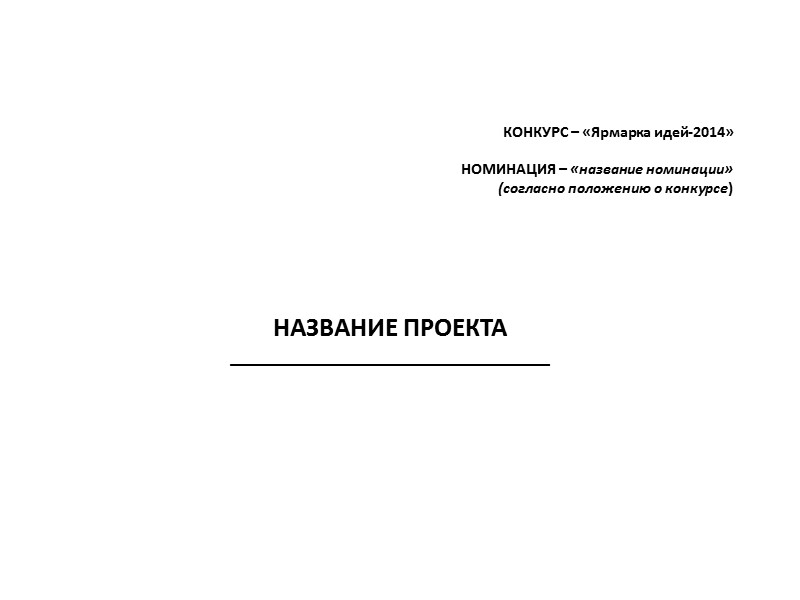 КОНКУРС – «Ярмарка идей-2014»

НОМИНАЦИЯ – «название номинации»
(согласно положению о конкурсе)

НАЗВАНИЕ ПРОЕКТА